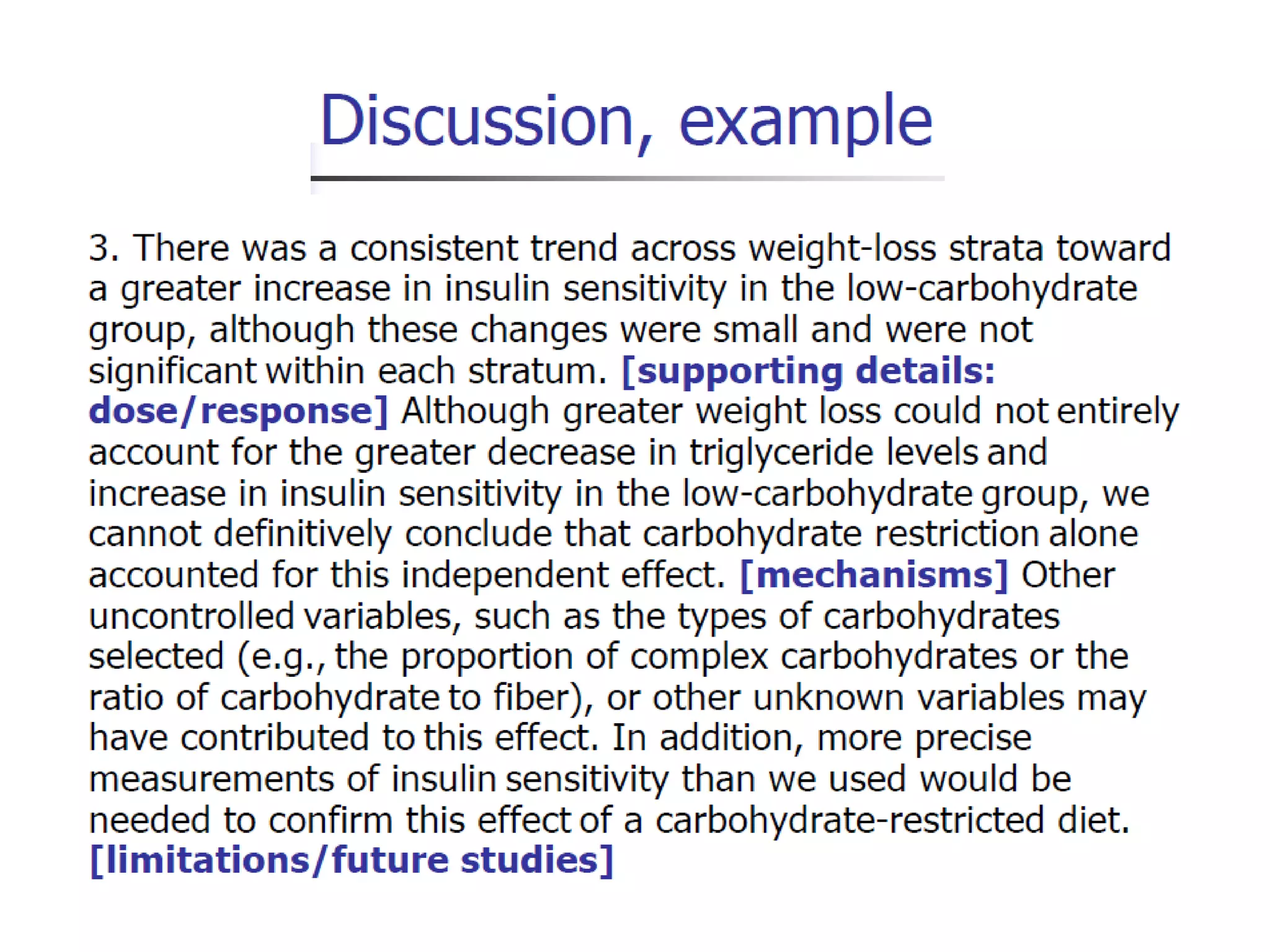 Discussion, example

3. There was a consistent trend across weight-loss strata toward a greater increase in insulin sensitivity in the low-carbohydrate group, although these changes were small and were not significant within each stratum. [supporting details: dose/response] Although greater weight loss could not entirely account for the greater decrease in triglyceride levels and increase in insulin sensitivity in the low-carbohydrate group, we cannot definitively conclude that carbohydrate restriction alone accounted for this independent effect. [mechanisms] Other uncontrolled variables, such as the types of carbohydrates selected (e.g., the proportion of complex carbohydrates or the ratio of carbohydrate to fiber), or other unknown variables may have contributed to this effect. In addition, more precise measurements of insulin sensitivity than we used would be needed to confirm this effect of a carbohydrate-restricted diet. [limitations/future studies]